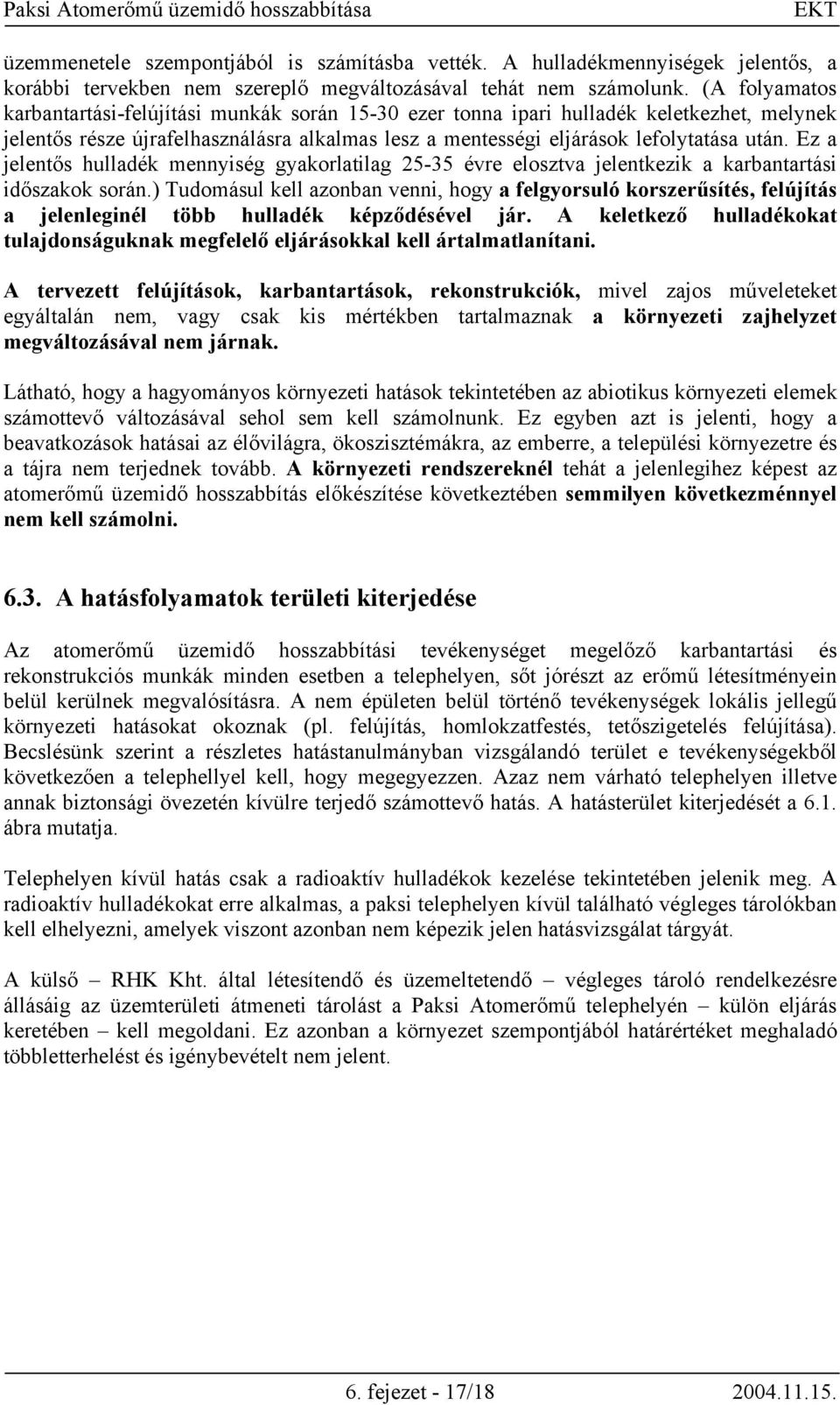 Paksi Atomerőmű üzemidő hosszabbítása EKT

üzemmenetele szempontjából is számításba vették. A hulladékmennyiségek jelentős, a korábbi tervekben nem szereplő megváltozásával tehát nem számolunk. (A folyamatos karbantartási-felújítási munkák során 15-30 ezer tonna ipari hulladék keletkezhet, melynek jelentős része újrafelhasználásra alkalmas lesz a mentességi eljárások lefolytatása után. Ez a jelentős hulladék mennyiség gyakorlatilag 25-35 évre elosztva jelentkezik a karbantartási időszakok során.) Tudomásul kell azonban venni, hogy a felgyorsuló korszerűsítés, felújítás a jelenleginél több hulladék képződésével jár. A keletkező hulladékokat tulajdonságuknak megfelelő eljárásokkal kell ártalmatlanítani.

A tervezett felújítások, karbantartások, rekonstrukciók, mivel zajos műveleteket egyáltalán nem, vagy csak kis mértékben tartalmaznak a környezeti zajhelyzet megváltozásával nem járnak.

Látható, hogy a hagyományos környezeti hatások tekintetében az abiotikus környezeti elemek számottevő változásával sehol sem kell számolnunk. Ez egyben azt is jelenti, hogy a beavatkozások hatásai az élővilágra, ökoszisztémákra, az emberre, a települési környezetre és a tájra nem terjednek tovább. A környezeti rendszereknél tehát a jelenlegihez képest az atomerőmű üzemidő hosszabbítás előkészítése következtében semmilyen következménnyel nem kell számolni.

6.3. A hatásfolyamatok területi kiterjedése

Az atomerőmű üzemidő hosszabbítási tevékenységet megelőző karbantartási és rekonstrukciós munkák minden esetben a telephelyen, sőt jórészt az erőmű létesítményein belül kerülnek megvalósításra. A nem épületen belül történő tevékenységek lokális jellegű környezeti hatásokat okoznak (pl. felújítás, homlokzatfestés, tetőszigetelés felújítása). Becslésünk szerint a részletes hatástanulmányban vizsgálandó terület e tevékenységekből következően a telephellyel kell, hogy megegyezzen. Azaz nem várható telephelyen illetve annak biztonsági övezetén kívülre terjedő számottevő hatás. A hatásterület kiterjedését a 6.1. ábra mutatja.

Telephelyen kívül hatás csak a radioaktív hulladékok kezelése tekintetében jelenik meg. A radioaktív hulladékokat erre alkalmas, a paksi telephelyen kívül található végleges tárolókban kell elhelyezni, amelyek viszont azonban nem képezik jelen hatásvizsgálat tárgyát.

A külső – RHK Kht. által létesítendő és üzemeltetendő – végleges tároló rendelkezésre állásáig az üzemterületi átmeneti tárolást a Paksi Atomerőmű telephelyén – külön eljárás keretében – kell megoldani. Ez azonban a környezet szempontjából határértéket meghaladó többletterhelést és igénybevételt nem jelent.

6. fejezet - 17/18 2004.11.15.